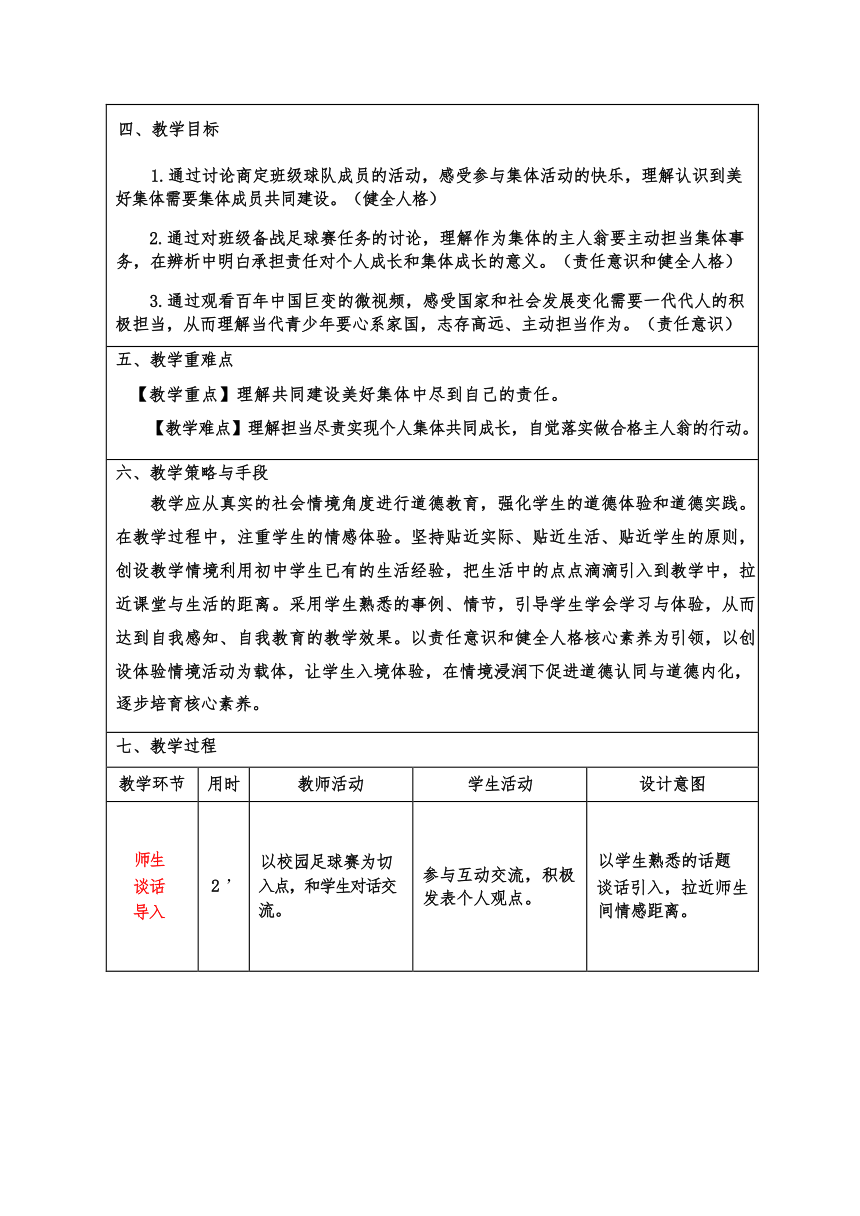 四、教学目标

1.通过讨论商定班级球队成员的活动，感受参与集体活动的快乐，理解认识到美好集体需要集体成员共同建设。（健全人格）

2.通过对班级备战足球赛任务的讨论，理解作为集体的主人翁要主动担当集体事务，在辨析中明白承担责任对个人成长和集体成长的意义。（责任意识和健全人格）

3.通过观看百年中国巨变的微视频，感受国家和社会发展变化需要一代代人的积极担当，从而理解当代青少年要心系家国，志存高远、主动担当作为。（责任意识）

五、教学重难点

【教学重点】理解共同建设美好集体中尽到自己的责任。

【教学难点】理解担当尽责实现个人集体共同成长，自觉落实做合格主人翁的行动。

六、教学策略与手段

教学应从真实的社会情境角度进行道德教育，强化学生的道德体验和道德实践。在教学过程中，注重学生的情感体验。坚持贴近实际、贴近生活、贴近学生的原则，创设教学情境利用初中学生已有的生活经验，把生活中的点点滴滴引入到教学中，拉近课堂与生活的距离。采用学生熟悉的事例、情节，引导学生学会学习与体验，从而达到自我感知、自我教育的教学效果。以责任意识和健全人格核心素养为引领，以创设体验情境活动为载体，让学生入境体验，在情境浸润下促进道德认同与道德内化，逐步培育核心素养。

七、教学过程

| 教学环节 | 用时 | 教师活动 | 学生活动 | 设计意图 |
|---|---|---|---|---|
| 师生谈话导入 | 2’ | 以校园足球赛为切入点，和学生对话交流。 | 参与互动交流，积极发表个人观点。 | 以学生熟悉的话题谈话引入，拉近师生间情感距离。 |